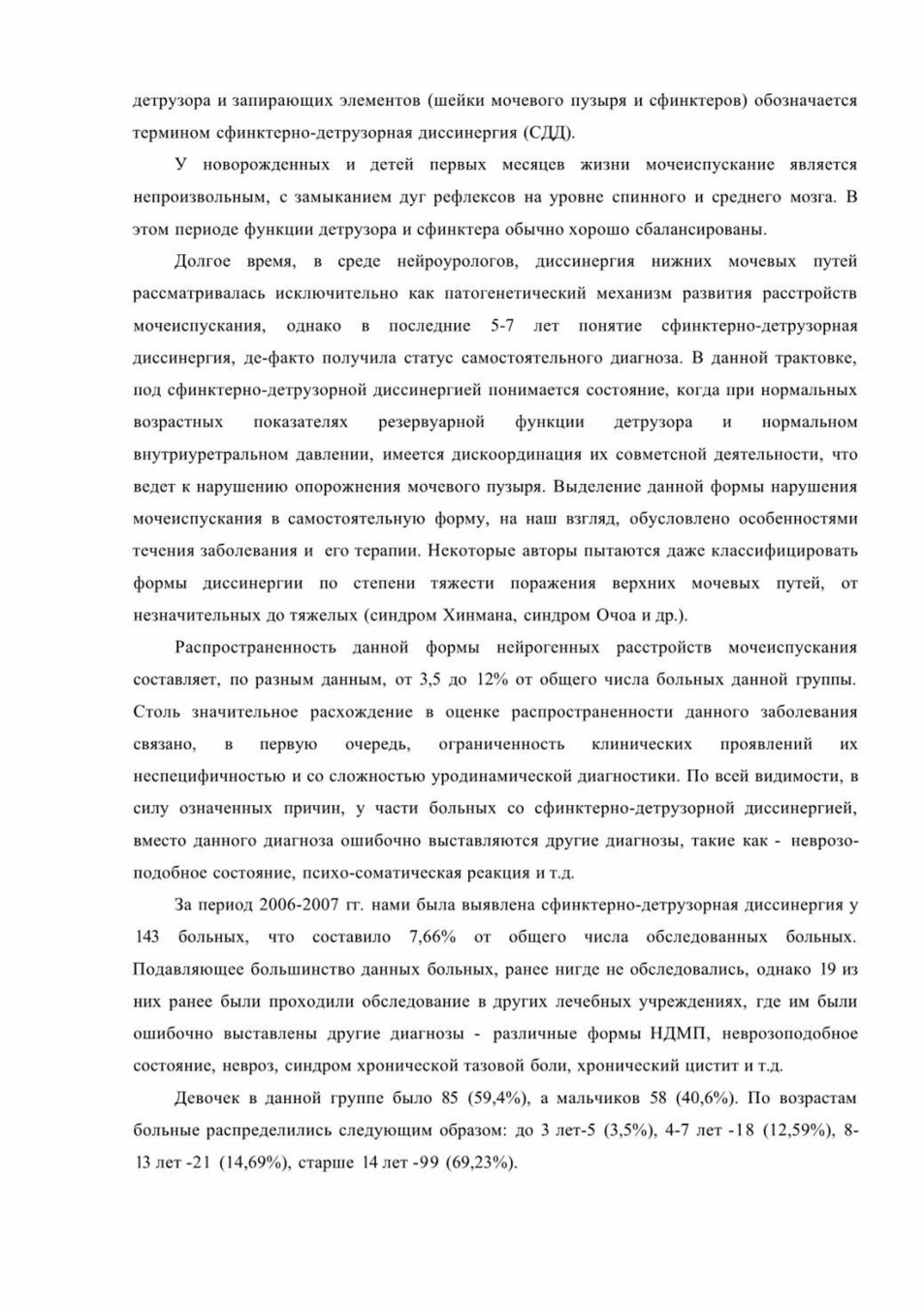 детрузора и запирающих элементов (шейки мочевого пузыря и сфинктеров) обозначается термином сфинктерно-детрузорная диссинергия (СДД).

У новорожденных и детей первых месяцев жизни мочеиспускание является непроизвольным, с замыканием дуг рефлексов на уровне спинного и среднего мозга. В этом периоде функции детрузора и сфинктера обычно хорошо сбалансированы.

Долгое время, в среде нейроурологов, диссинергия нижних мочевых путей рассматривалась исключительно как патогенетический механизм развития расстройств мочеиспускания, однако в последние 5-7 лет понятие сфинктерно-детрузорная диссинергия, де-факто получила статус самостоятельного диагноза. В данной трактовке, под сфинктерно-детрузорной диссинергией понимается состояние, когда при нормальных возрастных показателях резервуарной функции детрузора и нормальном внутриуретральном давлении, имеется дискоординация их совметсной деятельности, что ведет к нарушению опорожнения мочевого пузыря. Выделение данной формы нарушения мочеиспускания в самостоятельную форму, на наш взгляд, обусловлено особенностями течения заболевания и его терапии. Некоторые авторы пытаются даже классифицировать формы диссинергии по степени тяжести поражения верхних мочевых путей, от незначительных до тяжелых (синдром Хинмана, синдром Очоа и др.).

Распространенность данной формы нейрогенных расстройств мочеиспускания составляет, по разным данным, от 3,5 до 12% от общего числа больных данной группы. Столь значительное расхождение в оценке распространенности данного заболевания связано, в первую очередь, ограниченность клинических проявлений их неспецифичностью и со сложностью уродинамической диагностики. По всей видимости, в силу означенных причин, у части больных со сфинктерно-детрузорной диссинергией, вместо данного диагноза ошибочно выставляются другие диагнозы, такие как - неврозоподобное состояние, психо-соматическая реакция и т.д.

За период 2006-2007 гг. нами была выявлена сфинктерно-детрузорная диссинергия у 143 больных, что составило 7,66% от общего числа обследованных больных. Подавляющее большинство данных больных, ранее нигде не обследовались, однако 19 из них ранее были проходили обследование в других лечебных учреждениях, где им были ошибочно выставлены другие диагнозы - различные формы НДМП, неврозоподобное состояние, невроз, синдром хронической тазовой боли, хронический цистит и т.д.

Девочек в данной группе было 85 (59,4%), а мальчиков 58 (40,6%). По возрастам больные распределились следующим образом: до 3 лет-5 (3,5%), 4-7 лет -18 (12,59%), 8-13 лет -21 (14,69%), старше 14 лет -99 (69,23%).